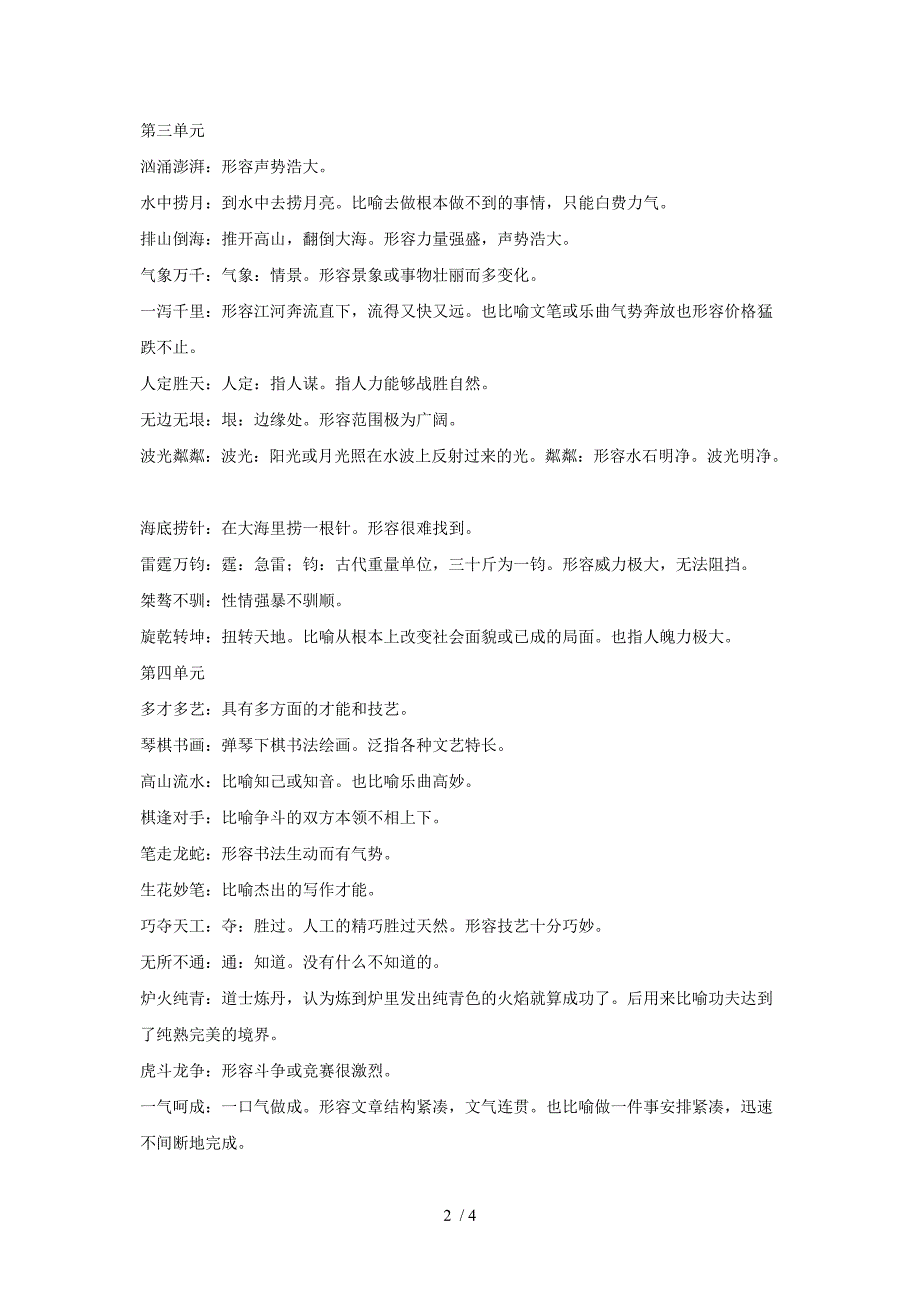 第三单元

汹涌澎湃：形容声势浩大。

水中捞月：到水中去捞月亮。比喻去做根本做不到的事情，只能白费力气。

排山倒海：推开高山，翻倒大海。形容力量强盛，声势浩大。

气象万千：气象：情景。形容景象或事物壮丽而多变化。

一泻千里：形容江河奔流直下，流得又快又远。也比喻文笔或乐曲气势奔放也形容价格猛跌不止。

人定胜天：人定：指人谋。指人力能够战胜自然。

无边无垠：垠：边缘处。形容范围极为广阔。

波光粼粼：波光：阳光或月光照在水波上反射过来的光。粼粼：形容水石明净。波光明净。

海底捞针：在大海里捞一根针。形容很难找到。

雷霆万钧：霆：急雷；钧：古代重量单位，三十斤为一钧。形容威力极大，无法阻挡。

桀骜不驯：性情强暴不驯顺。

旋乾转坤：扭转天地。比喻从根本上改变社会面貌或已成的局面。也指人魄力极大。

第四单元

多才多艺：具有多方面的才能和技艺。

琴棋书画：弹琴下棋书法绘画。泛指各种文艺特长。

高山流水：比喻知己或知音。也比喻乐曲高妙。

棋逢对手：比喻争斗的双方本领不相上下。

笔走龙蛇：形容书法生动而有气势。

生花妙笔：比喻杰出的写作才能。

巧夺天工：夺：胜过。人工的精巧胜过天然。形容技艺十分巧妙。

无所不通：通：知道。没有什么不知道的。

炉火纯青：道士炼丹，认为炼到炉里发出纯青色的火焰就算成功了。后用来比喻功夫达到了纯熟完美的境界。

虎斗龙争：形容斗争或竞赛很激烈。

一气呵成：一口气做成。形容文章结构紧凑，文气连贯。也比喻做一件事安排紧凑，迅速不间断地完成。

2 / 4